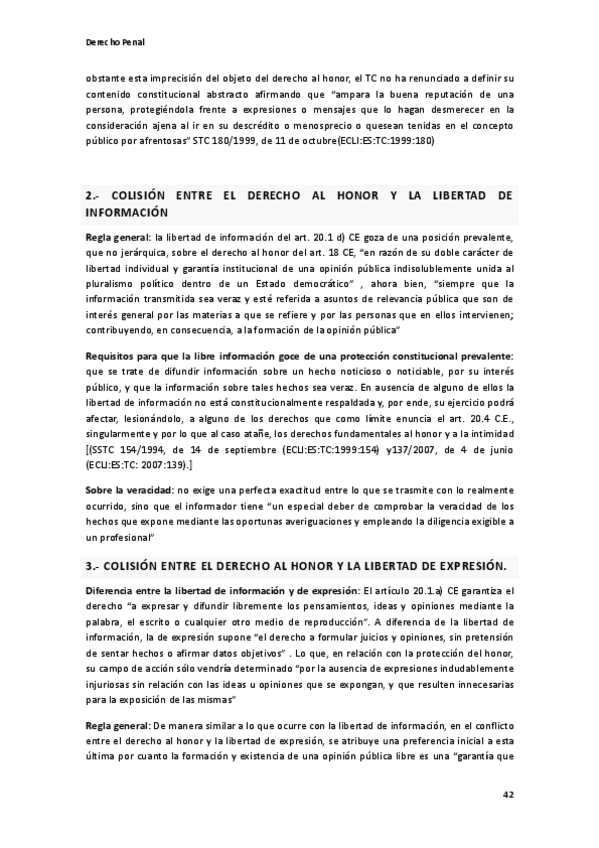 Derecho Penal

obstante esta imprecisión del objeto del derecho al honor, el TC no ha renunciado a definir su contenido constitucional abstracto afirmando que "ampara la buena reputación de una persona, protegiéndola frente a expresiones o mensajes que lo hagan desmerecer en la consideración ajena al ir en su descrédito o menosprecio o quesean tenidas en el concepto público por afrentosas" STC 180/1999, de 11 de octubre(ECLI:ES:TC:1999:180)

2.- COLISIÓN ENTRE EL DERECHO AL HONOR Y LA LIBERTAD DE INFORMACIÓN

Regla general: la libertad de información del art. 20.1 d) CE goza de una posición prevalente, que no jerárquica, sobre el derecho al honor del art. 18 CE, "en razón de su doble carácter de libertad individual y garantía institucional de una opinión pública indisolublemente unida al pluralismo político dentro de un Estado democrático" , ahora bien, "siempre que la información transmitida sea veraz y esté referida a asuntos de relevancia pública que son de interés general por las materias a que se refiere y por las personas que en ellos intervienen; contribuyendo, en consecuencia, a la formación de la opinión pública"

Requisitos para que la libre información goce de una protección constitucional prevalente: que se trate de difundir información sobre un hecho noticioso o noticiable, por su interés público, y que la información sobre tales hechos sea veraz. En ausencia de alguno de ellos la libertad de información no está constitucionalmente respaldada y, por ende, su ejercicio podrá afectar, lesionándolo, a alguno de los derechos que como límite enuncia el art. 20.4 C.E., singularmente y por lo que al caso atañe, los derechos fundamentales al honor y a la intimidad [(SSTC 154/1994, de 14 de septiembre (ECLI:ES:TC:1999:154) y137/2007, de 4 de junio (ECLI:ES:TC: 2007:139).]

Sobre la veracidad: no exige una perfecta exactitud entre lo que se trasmite con lo realmente ocurrido, sino que el informador tiene "un especial deber de comprobar la veracidad de los hechos que expone mediante las oportunas averiguaciones y empleando la diligencia exigible a un profesional"

3.- COLISIÓN ENTRE EL DERECHO AL HONOR Y LA LIBERTAD DE EXPRESIÓN.

Diferencia entre la libertad de información y de expresión: El artículo 20.1.a) CE garantiza el derecho "a expresar y difundir libremente los pensamientos, ideas y opiniones mediante la palabra, el escrito o cualquier otro medio de reproducción". A diferencia de la libertad de información, la de expresión supone "el derecho a formular juicios y opiniones, sin pretensión de sentar hechos o afirmar datos objetivos" . Lo que, en relación con la protección del honor, su campo de acción sólo vendría determinado "por la ausencia de expresiones indudablemente injuriosas sin relación con las ideas u opiniones que se expongan, y que resulten innecesarias para la exposición de las mismas"

Regla general: De manera similar a lo que ocurre con la libertad de información, en el conflicto entre el derecho al honor y la libertad de expresión, se atribuye una preferencia inicial a esta última por cuanto la formación y existencia de una opinión pública libre es una "garantía que

42